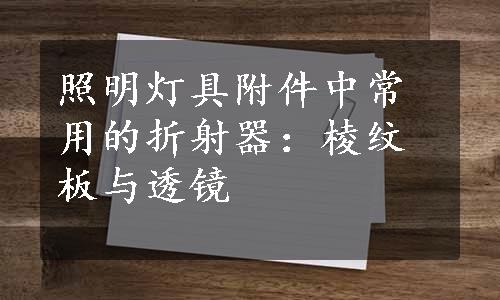 照明灯具附件中常用的折射器：棱纹板与透镜